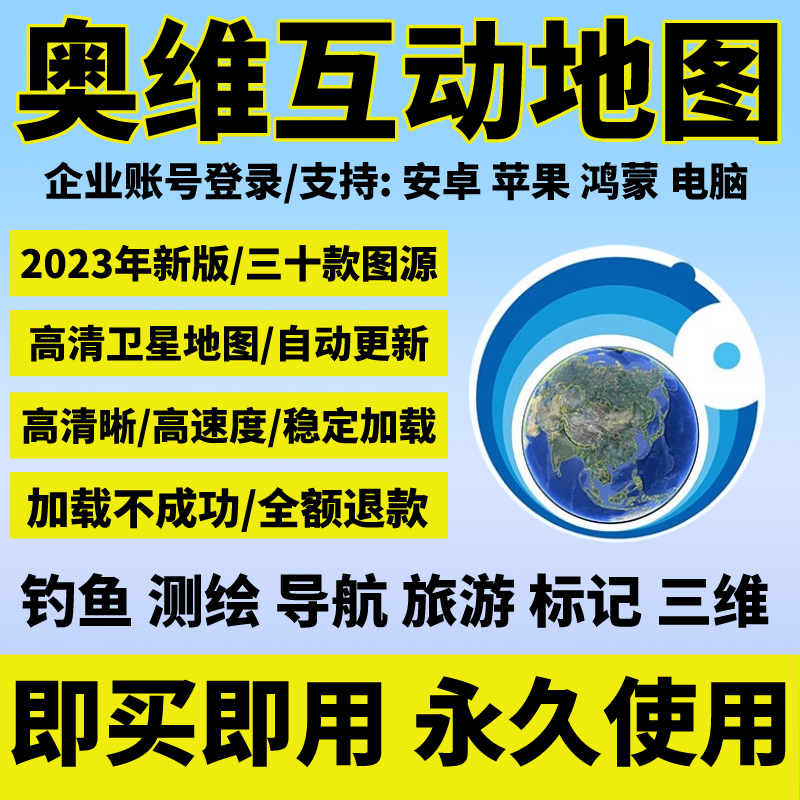 奥维互动地图

企业账号登录/支持: 安卓 苹果 鸿蒙 电脑

2023年新版/三十款图源

高清卫星地图/自动更新

高清晰/高速度/稳定加载

加载不成功/全额退款

钓鱼 测绘 导航 旅游 标记 三维

即买即用 永久使用